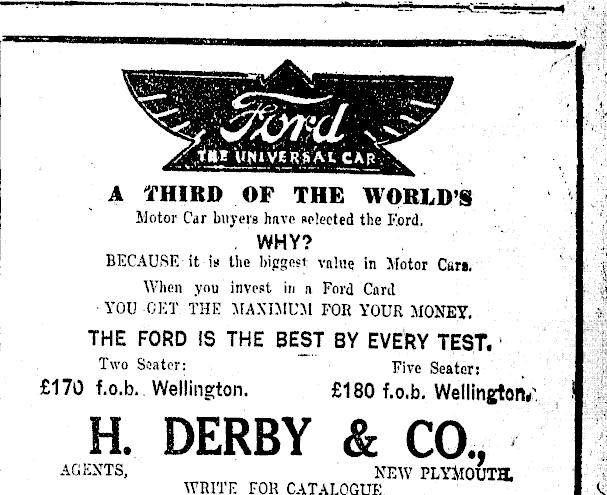 Ford
THE UNIVERSAL CAR

A THIRD OF THE WORLD'S
Motor Car buyers have selected the Ford.

WHY?

BECAUSE it is the biggest value in Motor Cars.

When you invest in a Ford Card
YOU GET THE MAXIMUM FOR YOUR MONEY.

THE FORD IS THE BEST BY EVERY TEST.

Two Seater:
£170 f.o.b. Wellington.

Five Seater:
£180 f.o.b. Wellington.

H. DERBY & CO.,

AGENTS,
NEW PLYMOUTH.

WRITE FOR CATALOGUE.